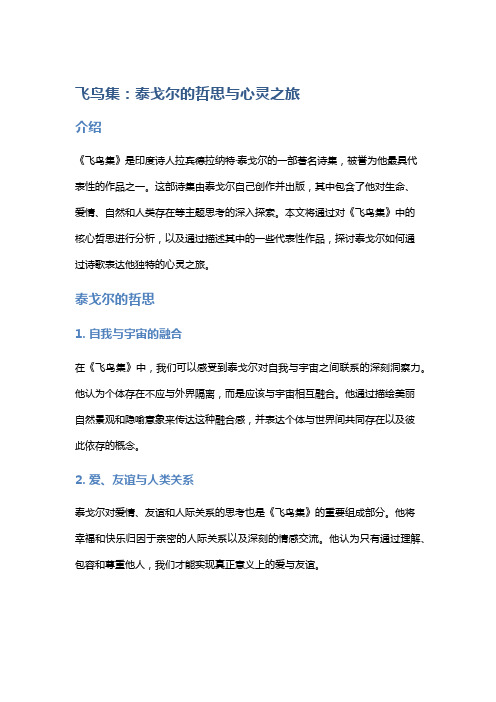 飞鸟集：泰戈尔的哲思与心灵之旅

介绍

《飞鸟集》是印度诗人拉宾德拉纳特·泰戈尔的一部著名诗集，被誉为他最具代表性的作品之一。这部诗集由泰戈尔自己创作并出版，其中包含了他对生命、爱情、自然和人类存在等主题思考的深入探索。本文将通过对《飞鸟集》中的核心哲思进行分析，以及通过描述其中的一些代表性作品，探讨泰戈尔如何通过诗歌表达他独特的心灵之旅。

泰戈尔的哲思

1. 自我与宇宙的融合

在《飞鸟集》中，我们可以感受到泰戈尔对自我与宇宙之间联系的深刻洞察力。他认为个体存在不应与外界隔离，而是应该与宇宙相互融合。他通过描绘美丽自然景观和隐喻意象来传达这种融合感，并表达个体与世界间共同存在以及彼此依存的概念。

2. 爱、友谊与人类关系

泰戈尔对爱情、友谊和人际关系的思考也是《飞鸟集》的重要组成部分。他将幸福和快乐归因于亲密的人际关系以及深刻的情感交流。他认为只有通过理解、包容和尊重他人，我们才能实现真正意义上的爱与友谊。